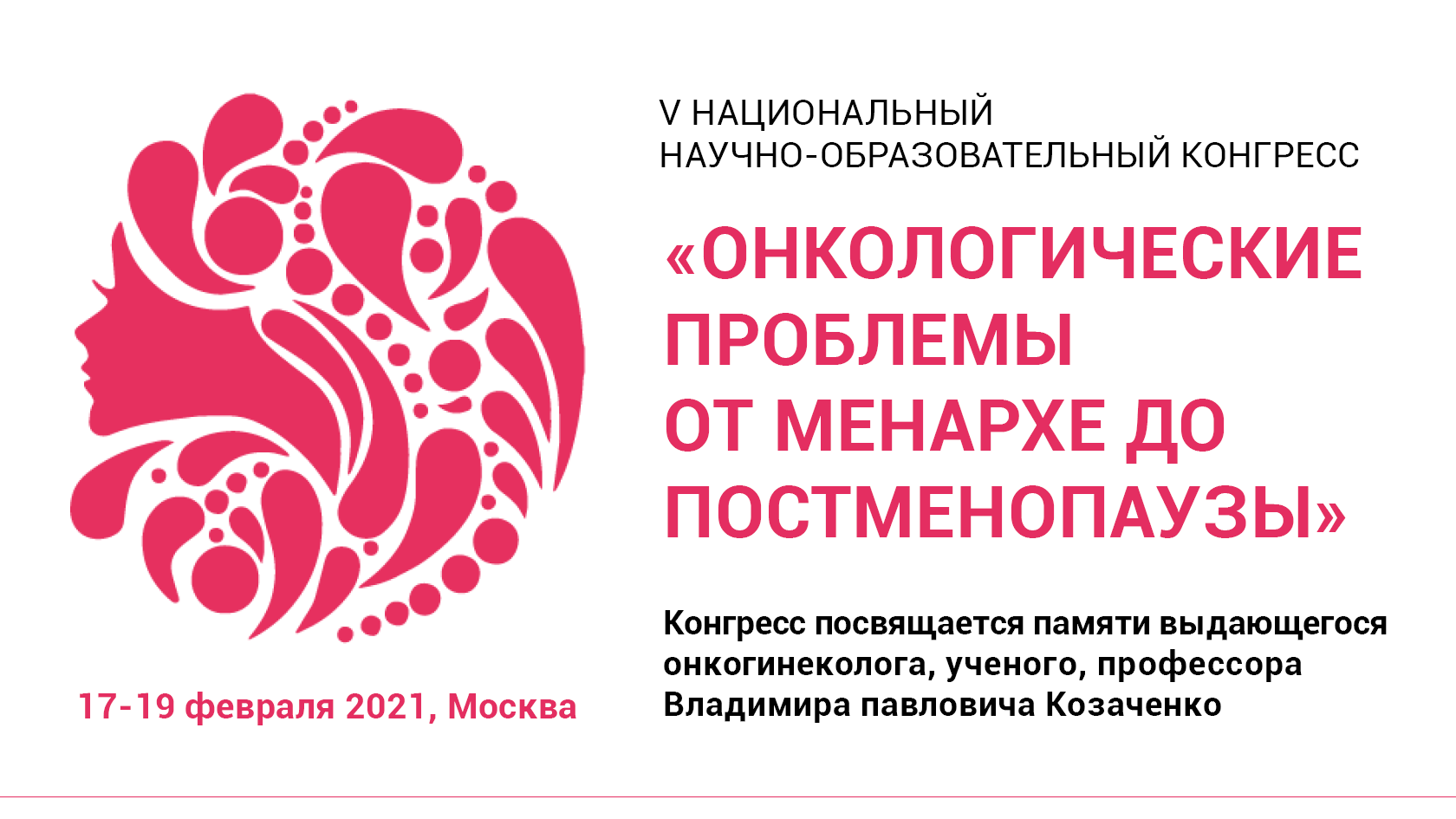 V НАЦИОНАЛЬНЫЙ
НАУЧНО-ОБРАЗОВАТЕЛЬНЫЙ КОНГРЕСС

«ОНКОЛОГИЧЕСКИЕ ПРОБЛЕМЫ ОТ МЕНАРХЕ ДО ПОСТМЕНОПАУЗЫ»

Конгресс посвящается памяти выдающегося онкогинеколога, ученого, профессора Владимира павловича Козаченко

17-19 февраля 2021, Москва